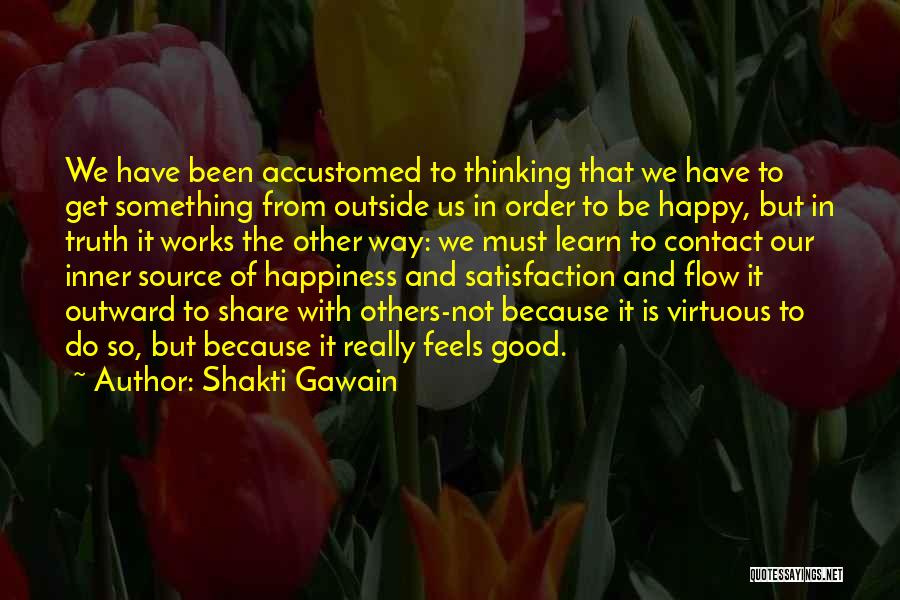 We have been accustomed to thinking that we have to get something from outside us in order to be happy, but in truth it works the other way: we must learn to contact our inner source of happiness and satisfaction and flow it outward to share with others-not because it is virtuous to do so, but because it really feels good.

~ Author: Shakti Gawain

QUOTESSAYINGS.NET